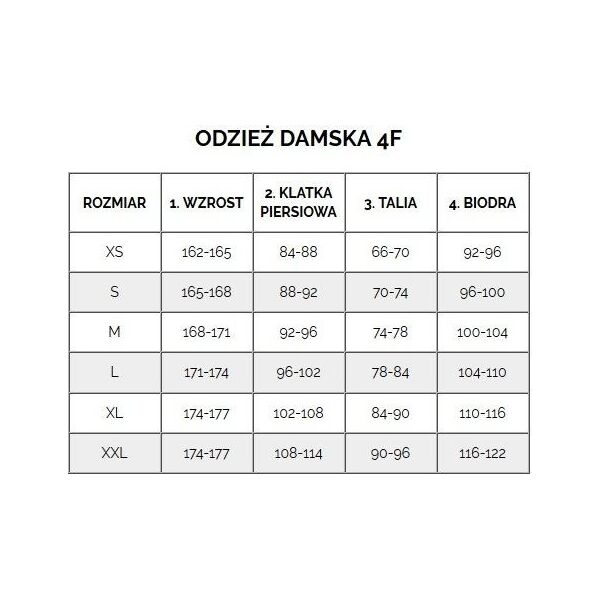 ODZIEŻ DAMSKA 4F

| ROZMIAR | 1. WZROST | 2. KLATKA PIERSIOWA | 3. TALIA | 4. BIODRA |
|---|---|---|---|---|
| XS | 162-165 | 84-88 | 66-70 | 92-96 |
| S | 165-168 | 88-92 | 70-74 | 96-100 |
| M | 168-171 | 92-96 | 74-78 | 100-104 |
| L | 171-174 | 96-102 | 78-84 | 104-110 |
| XL | 174-177 | 102-108 | 84-90 | 110-116 |
| XXL | 174-177 | 108-114 | 90-96 | 116-122 |